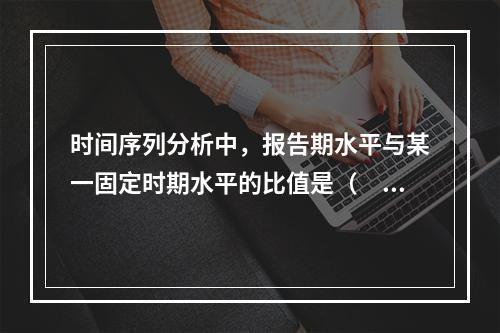 时间序列分析中，报告期水平与某一固定时期水平的比值是（ ...